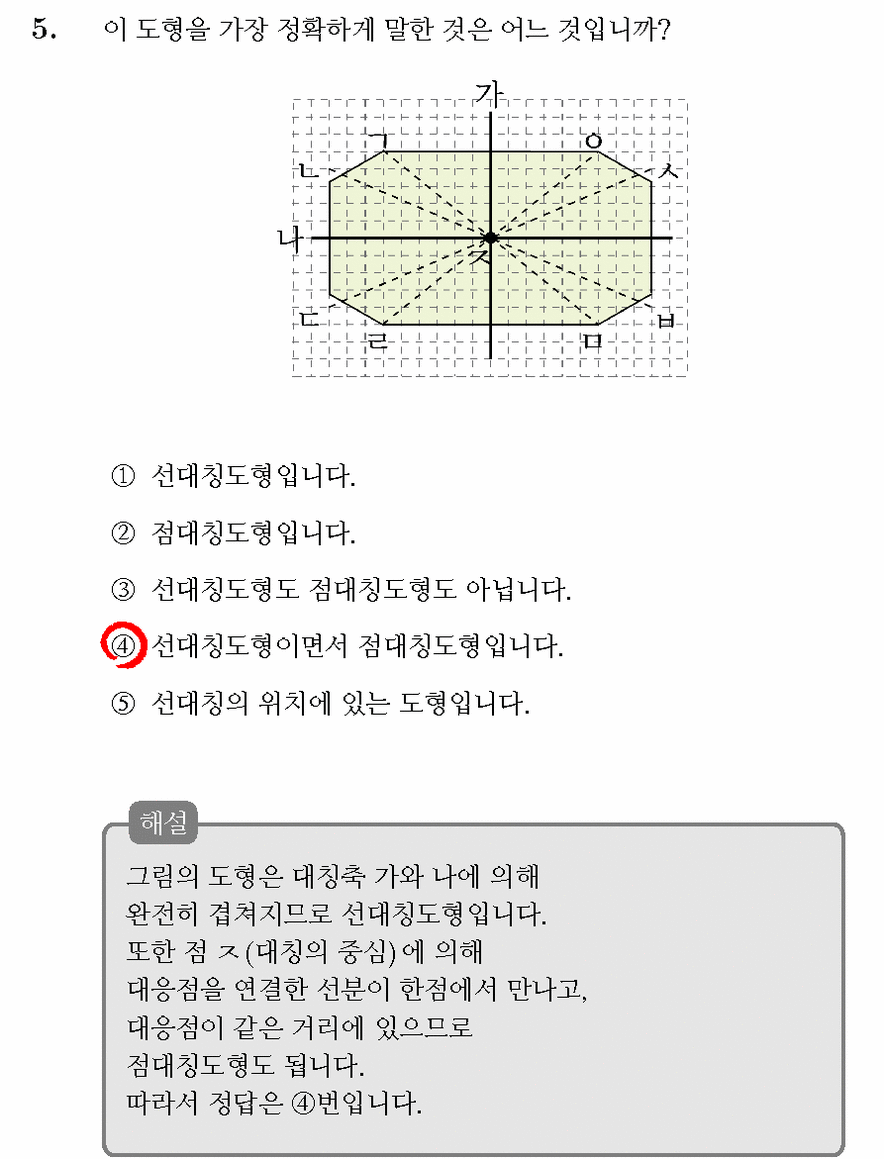 5. 이 도형을 가장 정확하게 말한 것은 어느 것입니까?

가
ㄱ
ㅇ
ㄴ
ㅅ
나
ㅈ
ㄷ
ㅂ
ㄹ
ㅁ

① 선대칭도형입니다.

② 점대칭도형입니다.

③ 선대칭도형도 점대칭도형도 아닙니다.

④ 선대칭도형이면서 점대칭도형입니다.

⑤ 선대칭의 위치에 있는 도형입니다.

해설

그림의 도형은 대칭축 가와 나에 의해 완전히 겹쳐지므로 선대칭도형입니다.
또한 점 ㅈ(대칭의 중심)에 의해 대응점을 연결한 선분이 한점에서 만나고, 대응점이 같은 거리에 있으므로 점대칭도형도 됩니다.
따라서 정답은 ④번입니다.